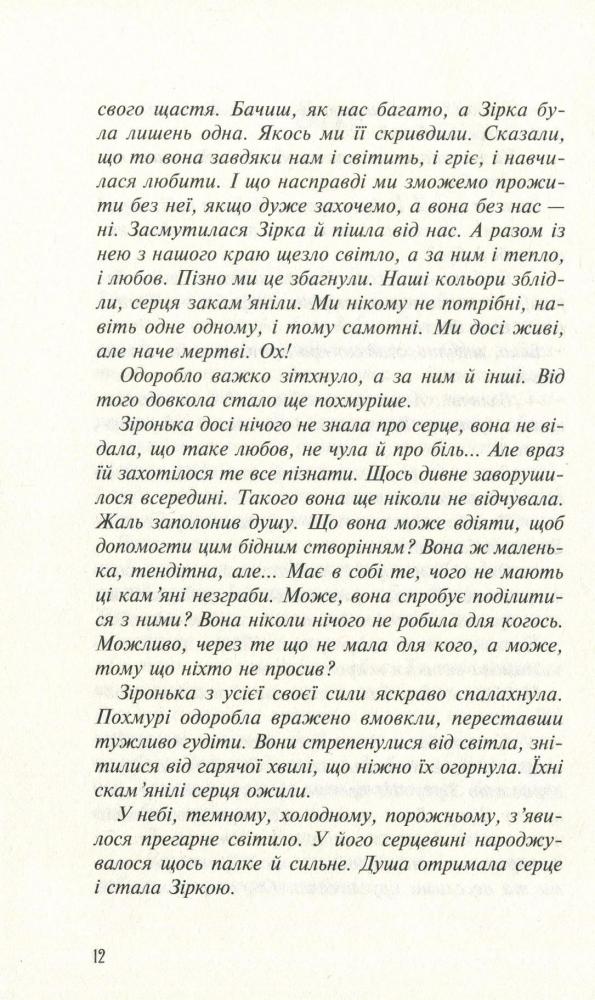 свого щастя. Бачиш, як нас багато, а Зірка була лишень одна. Якось ми її скривдили. Сказали, що то вона завдяки нам і світить, і гріє, і навчилася любити. І що насправді ми зможемо прожити без неї, якщо дуже захочемо, а вона без нас — ні. Засмутилася Зірка й пішла від нас. А разом із нею з нашого краю щезло світло, а за ним і тепло, і любов. Пізно ми це збагнули. Наші кольори зблідли, серця закам'яніли. Ми нікому не потрібні, навіть одне одному, і тому самотні. Ми досі живі, але наче мертві. Ох!

Одоробло важко зітхнуло, а за ним й інші. Від того довкола стало ще похмуріше.

Зіронька досі нічого не знала про серце, вона не відала, що таке любов, не чула й про біль... Але враз їй захотілося те все пізнати. Щось дивне заворушилося всередині. Такого вона ще ніколи не відчувала. Жаль заполонив душу. Що вона може вдіяти, щоб допомогти цим бідним створінням? Вона ж маленька, тендітна, але... Має в собі те, чого не мають ці кам'яні незграби. Може, вона спробує поділитися з ними? Вона ніколи нічого не робила для когось. Можливо, через те що не мала для кого, а може, тому що ніхто не просив?

Зіронька з усієї своєї сили яскраво спалахнула. Похмурі одоробла вражено вмовкли, переставши тужливо гудіти. Вони стрепенулися від світла, знітилися від гарячої хвилі, що ніжно їх огорнула. Їхні скам'янілі серця ожили.

У небі, темному, холодному, порожньому, з'явилося прегарне світило. У його серцевині народжувалося щось палке й сильне. Душа отримала серце і стала Зіркою.

12